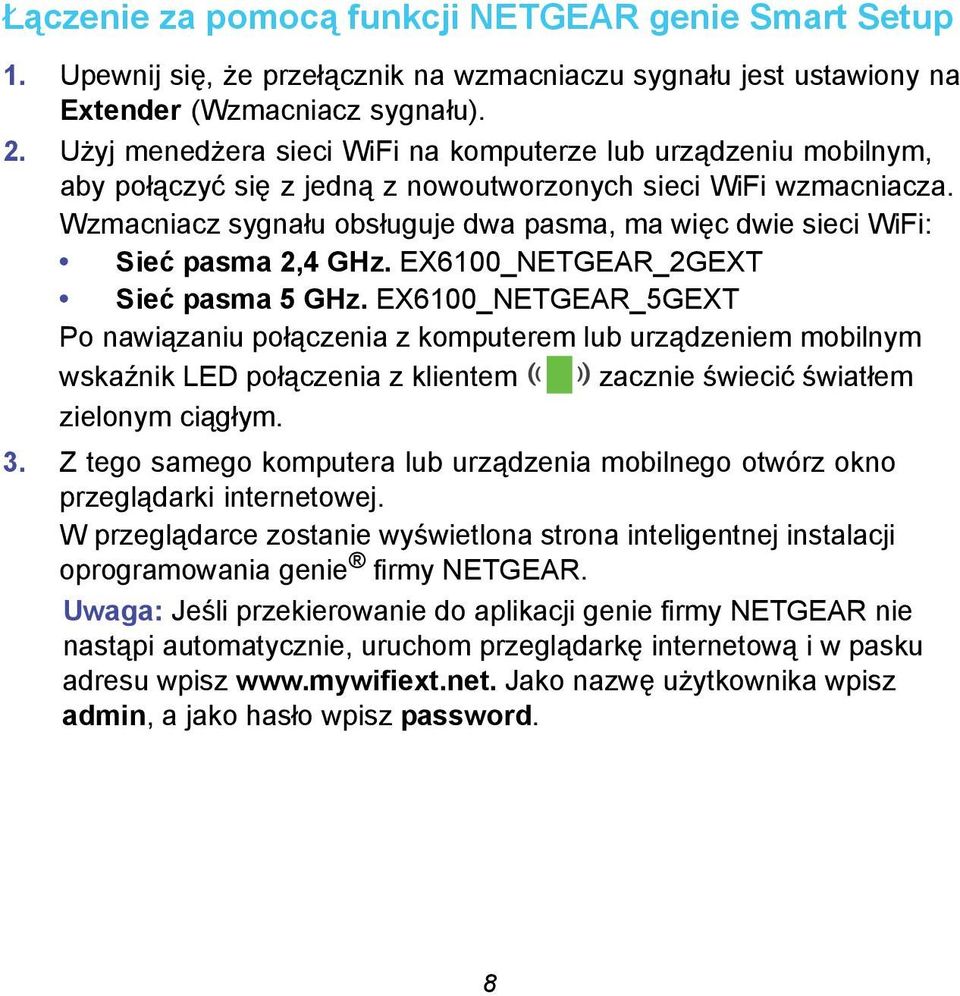 Łączenie za pomocą funkcji NETGEAR genie Smart Setup

1. Upewnij się, że przełącznik na wzmacniaczu sygnału jest ustawiony na Extender (Wzmacniacz sygnału).

2. Użyj menedżera sieci WiFi na komputerze lub urządzeniu mobilnym, aby połączyć się z jedną z nowoutworzonych sieci WiFi wzmacniacza. Wzmacniacz sygnału obsługuje dwa pasma, ma więc dwie sieci WiFi:

• Sieć pasma 2,4 GHz. EX6100_NETGEAR_2GEXT

• Sieć pasma 5 GHz. EX6100_NETGEAR_5GEXT

Po nawiązaniu połączenia z komputerem lub urządzeniem mobilnym wskaźnik LED połączenia z klientem zacznie świecić światłem zielonym ciągłym.

3. Z tego samego komputera lub urządzenia mobilnego otwórz okno przeglądarki internetowej.

W przeglądarce zostanie wyświetlona strona inteligentnej instalacji oprogramowania genie® firmy NETGEAR.

Uwaga: Jeśli przekierowanie do aplikacji genie firmy NETGEAR nie nastąpi automatycznie, uruchom przeglądarkę internetową i w pasku adresu wpisz www.mywifiext.net. Jako nazwę użytkownika wpisz admin, a jako hasło wpisz password.

8